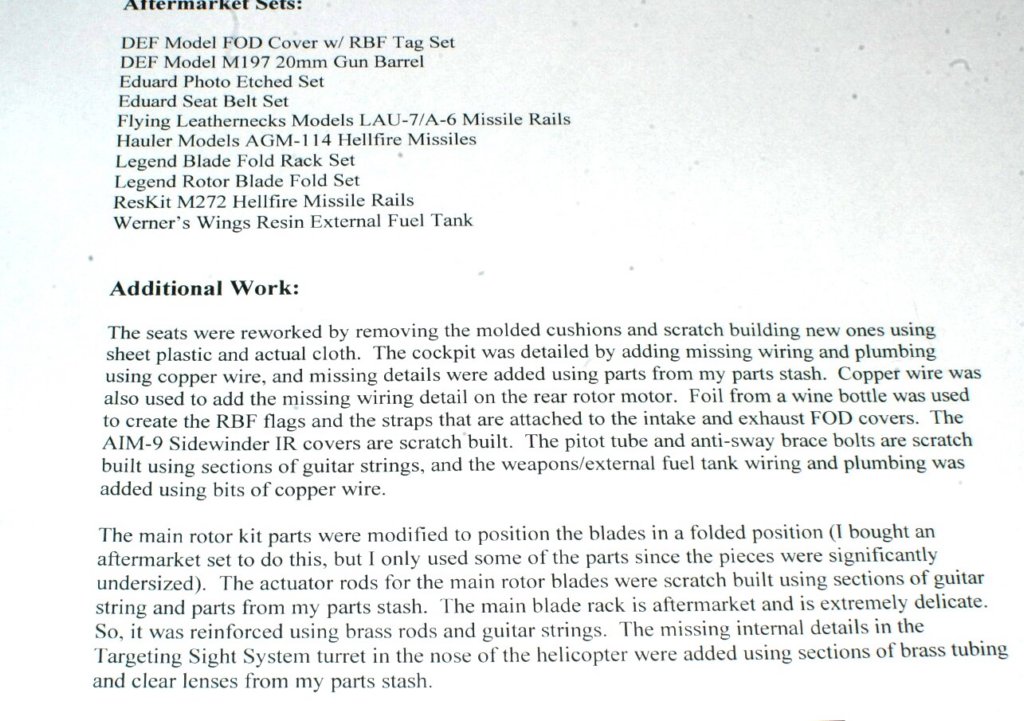 Aftermarket Sets:

DEF Model FOD Cover w/ RBF Tag Set
DEF Model M197 20mm Gun Barrel
Eduard Photo Etched Set
Eduard Seat Belt Set
Flying Leathernecks Models LAU-7/A-6 Missile Rails
Hauler Models AGM-114 Hellfire Missiles
Legend Blade Fold Rack Set
Legend Rotor Blade Fold Set
ResKit M272 Hellfire Missile Rails
Werner's Wings Resin External Fuel Tank

Additional Work:

The seats were reworked by removing the molded cushions and scratch building new ones using sheet plastic and actual cloth. The cockpit was detailed by adding missing wiring and plumbing using copper wire, and missing details were added using parts from my parts stash. Copper wire was also used to add the missing wiring detail on the rear rotor motor. Foil from a wine bottle was used to create the RBF flags and the straps that are attached to the intake and exhaust FOD covers. The AIM-9 Sidewinder IR covers are scratch built. The pitot tube and anti-sway brace bolts are scratch built using sections of guitar strings, and the weapons/external fuel tank wiring and plumbing was added using bits of copper wire.

The main rotor kit parts were modified to position the blades in a folded position (I bought an aftermarket set to do this, but I only used some of the parts since the pieces were significantly undersized). The actuator rods for the main rotor blades were scratch built using sections of guitar string and parts from my parts stash. The main blade rack is aftermarket and is extremely delicate. So, it was reinforced using brass rods and guitar strings. The missing internal details in the Targeting Sight System turret in the nose of the helicopter were added using sections of brass tubing and clear lenses from my parts stash.